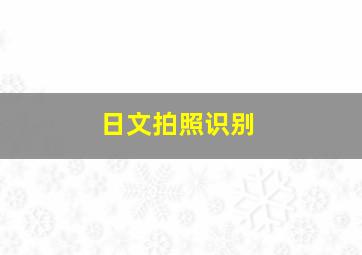 日文拍照识别